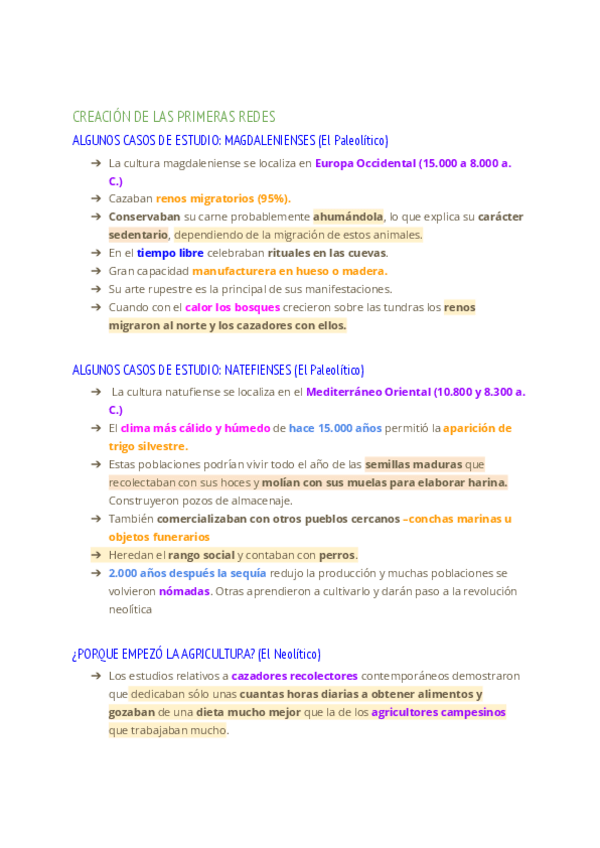 CREACIÓN DE LAS PRIMERAS REDES

ALGUNOS CASOS DE ESTUDIO: MAGDALENIENSES (El Paleolítico)

➔ La cultura magdaleniense se localiza en Europa Occidental (15.000 a 8.000 a. C.)
➔ Cazaban renos migratorios (95%).
➔ Conservaban su carne probablemente ahumándola, lo que explica su carácter sedentario, dependiendo de la migración de estos animales.
➔ En el tiempo libre celebraban rituales en las cuevas.
➔ Gran capacidad manufacturera en hueso o madera.
➔ Su arte rupestre es la principal de sus manifestaciones.
➔ Cuando con el calor los bosques crecieron sobre las tundras los renos migraron al norte y los cazadores con ellos.

ALGUNOS CASOS DE ESTUDIO: NATEFIENSES (El Paleolítico)

➔ La cultura natufiense se localiza en el Mediterráneo Oriental (10.800 y 8.300 a. C.)
➔ El clima más cálido y húmedo de hace 15.000 años permitió la aparición de trigo silvestre.
➔ Estas poblaciones podrían vivir todo el año de las semillas maduras que recolectaban con sus hoces y molían con sus muelas para elaborar harina. Construyeron pozos de almacenaje.
➔ También comercializaban con otros pueblos cercanos –conchas marinas u objetos funerarios
➔ Heredan el rango social y contaban con perros.
➔ 2.000 años después la sequía redujo la producción y muchas poblaciones se volvieron nómadas. Otras aprendieron a cultivarlo y darán paso a la revolución neolítica

¿PORQUE EMPEZÓ LA AGRICULTURA? (El Neolítico)

➔ Los estudios relativos a cazadores recolectores contemporáneos demostraron que dedicaban sólo unas cuantas horas diarias a obtener alimentos y gozaban de una dieta mucho mejor que la de los agricultores campesinos que trabajaban mucho.